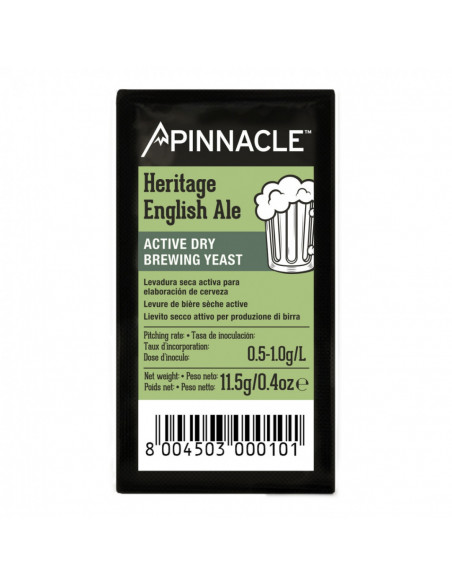 PINNACLE™

Heritage English Ale

ACTIVE DRY BREWING YEAST

Levadura seca activa para elaboración de cerveza
Levure de bière sèche active
Lievito secco attivo per produzione di birra

Pitching rate: • Tasa de inoculación:
Taux d'incorporation:
Dose d'inoculo: 0.5-1.0g/L

Net weight: • Peso neto:
Poids net: • Peso netto: 11.5g/0.4oz ℮

8 004503 000101